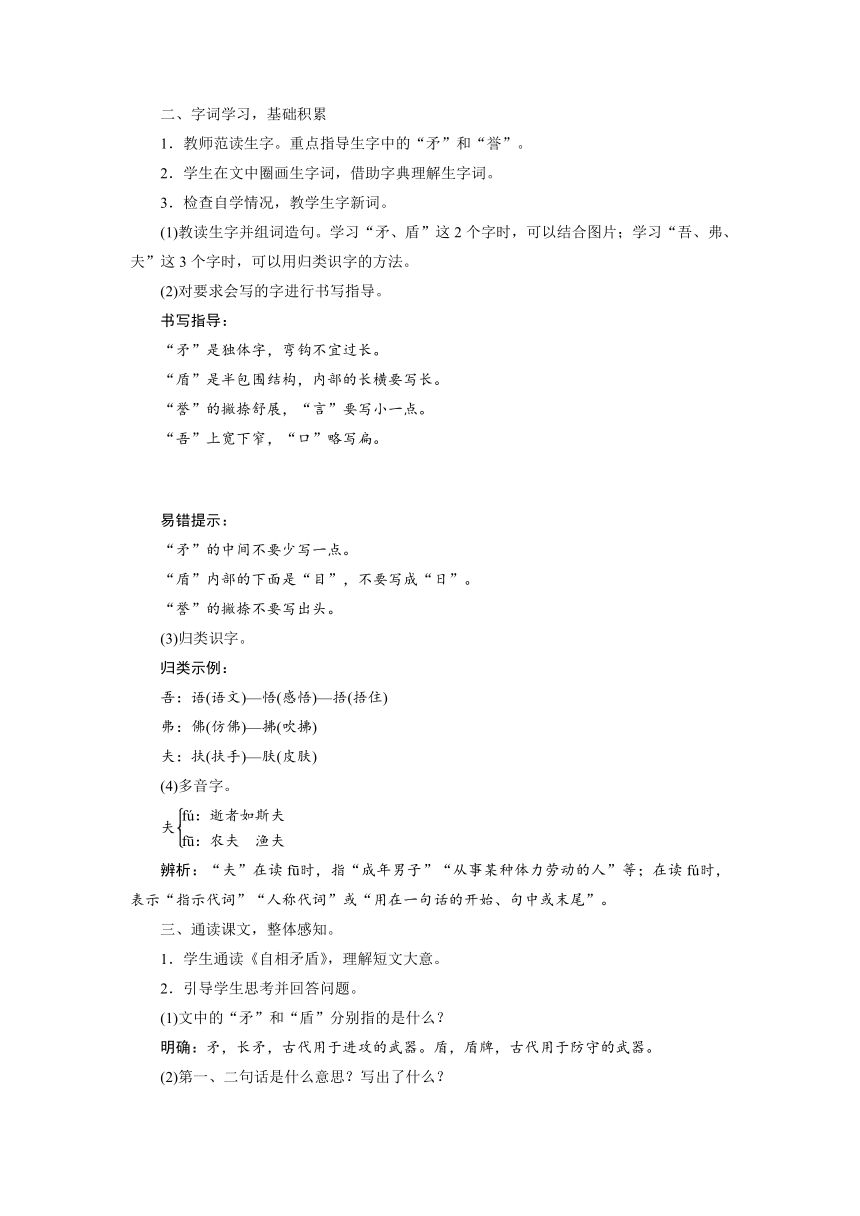 二、字词学习，基础积累

1．教师范读生字。重点指导生字中的“矛”和“誉”。

2．学生在文中圈画生字词，借助字典理解生字词。

3．检查自学情况，教学生字新词。

(1)教读生字并组词造句。学习“矛、盾”这 2 个字时，可以结合图片；学习“吾、弗、夫”这 3 个字时，可以用归类识字的方法。

(2)对要求会写的字进行书写指导。

书写指导：

“矛”是独体字，弯钩不宜过长。

“盾”是半包围结构，内部的长横要写长。

“誉”的撇捺舒展，“言”要写小一点。

“吾”上宽下窄，“口”略写扁。

易错提示：

“矛”的中间不要少写一点。

“盾”内部的下面是“目”，不要写成“日”。

“誉”的撇捺不要写出头。

(3)归类识字。

归类示例：

吾：语(语文)—悟(感悟)—捂(捂住)

弗：佛(仿佛)—拂(吹拂)

夫：扶(扶手)—肤(皮肤)

(4)多音字。

夫 fú：逝者如斯夫
fū：农夫　渔夫

辨析：“夫”在读 fū时，指“成年男子”“从事某种体力劳动的人”等；在读 fú时，表示“指示代词”“人称代词”或“用在一句话的开始、句中或末尾”。

三、通读课文，整体感知。

1．学生通读《自相矛盾》，理解短文大意。

2．引导学生思考并回答问题。

(1)文中的“矛”和“盾”分别指的是什么？

明确：矛，长矛，古代用于进攻的武器。盾，盾牌，古代用于防守的武器。

(2)第一、二句话是什么意思？写出了什么？